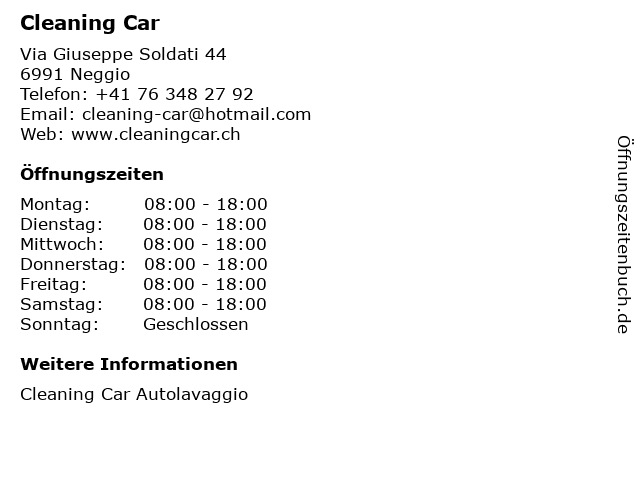 Cleaning Car

Via Giuseppe Soldati 44
6991 Neggio
Telefon: +41 76 348 27 92
Email: cleaning-car@hotmail.com
Web: www.cleaningcar.ch

Öffnungszeiten

Montag: 08:00 - 18:00
Dienstag: 08:00 - 18:00
Mittwoch: 08:00 - 18:00
Donnerstag: 08:00 - 18:00
Freitag: 08:00 - 18:00
Samstag: 08:00 - 18:00
Sonntag: Geschlossen

Weitere Informationen

Cleaning Car Autolavaggio

Öffnungszeitenbuch.de